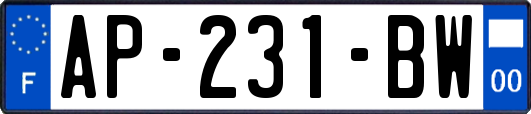 F
AP-231-BW
00